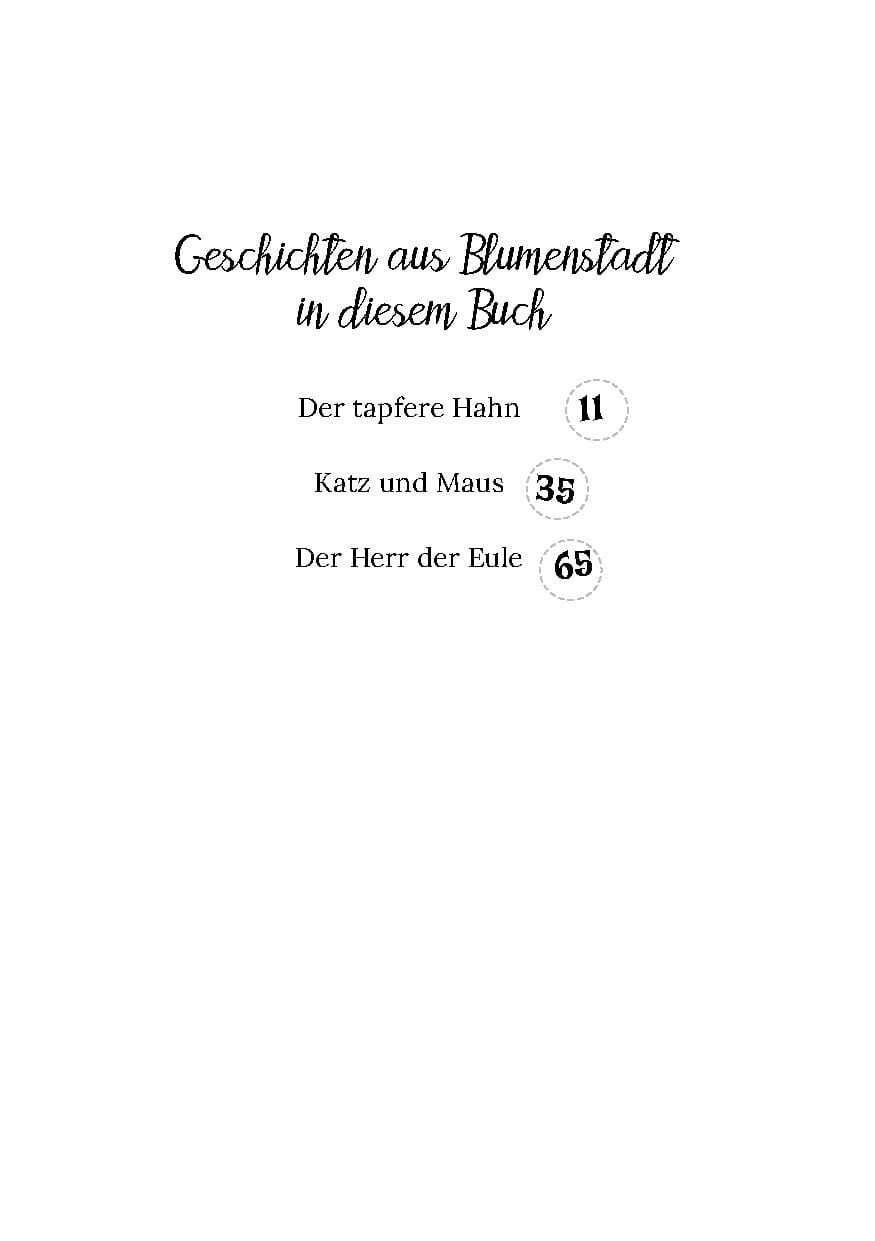 Geschichten aus Blumenstadt
in diesem Buch

Der tapfere Hahn 11

Katz und Maus 35

Der Herr der Eule 65